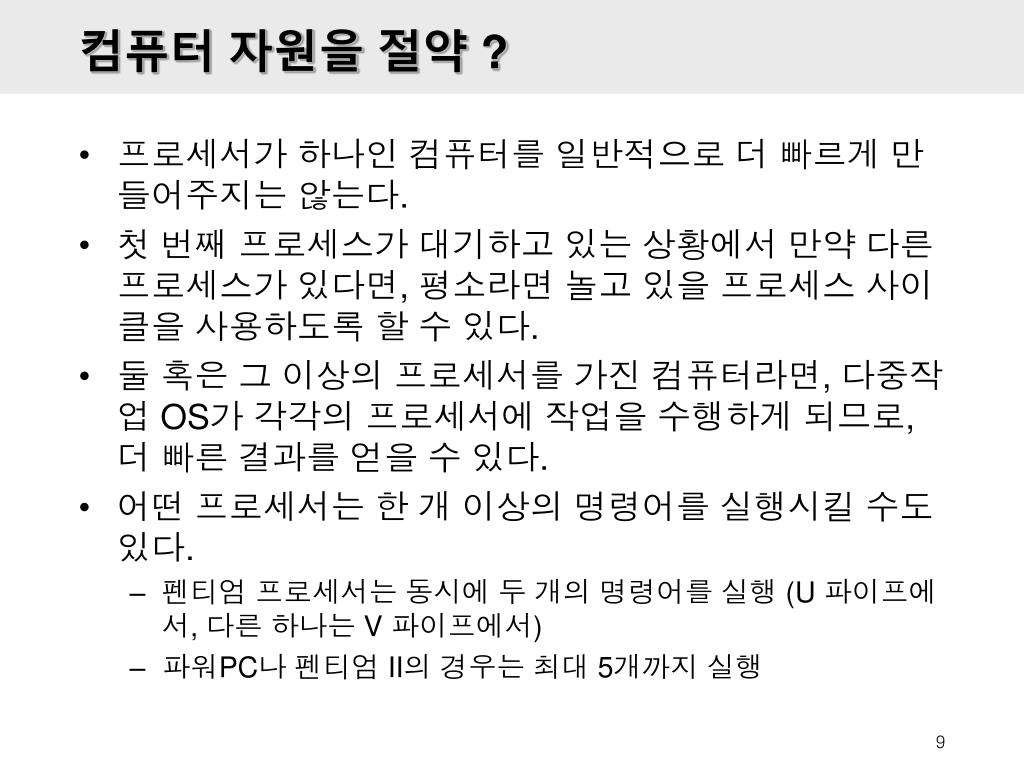 컴퓨터 자원을 절약 ?

• 프로세서가 하나인 컴퓨터를 일반적으로 더 빠르게 만들어주지는 않는다.
• 첫 번째 프로세스가 대기하고 있는 상황에서 만약 다른 프로세스가 있다면, 평소라면 놀고 있을 프로세스 사이클을 사용하도록 할 수 있다.
• 둘 혹은 그 이상의 프로세서를 가진 컴퓨터라면, 다중작업 OS가 각각의 프로세서에 작업을 수행하게 되므로, 더 빠른 결과를 얻을 수 있다.
• 어떤 프로세서는 한 개 이상의 명령어를 실행시킬 수도 있다.
– 펜티엄 프로세서는 동시에 두 개의 명령어를 실행 (U 파이프에서, 다른 하나는 V 파이프에서)
– 파워PC나 펜티엄 II의 경우는 최대 5개까지 실행

9